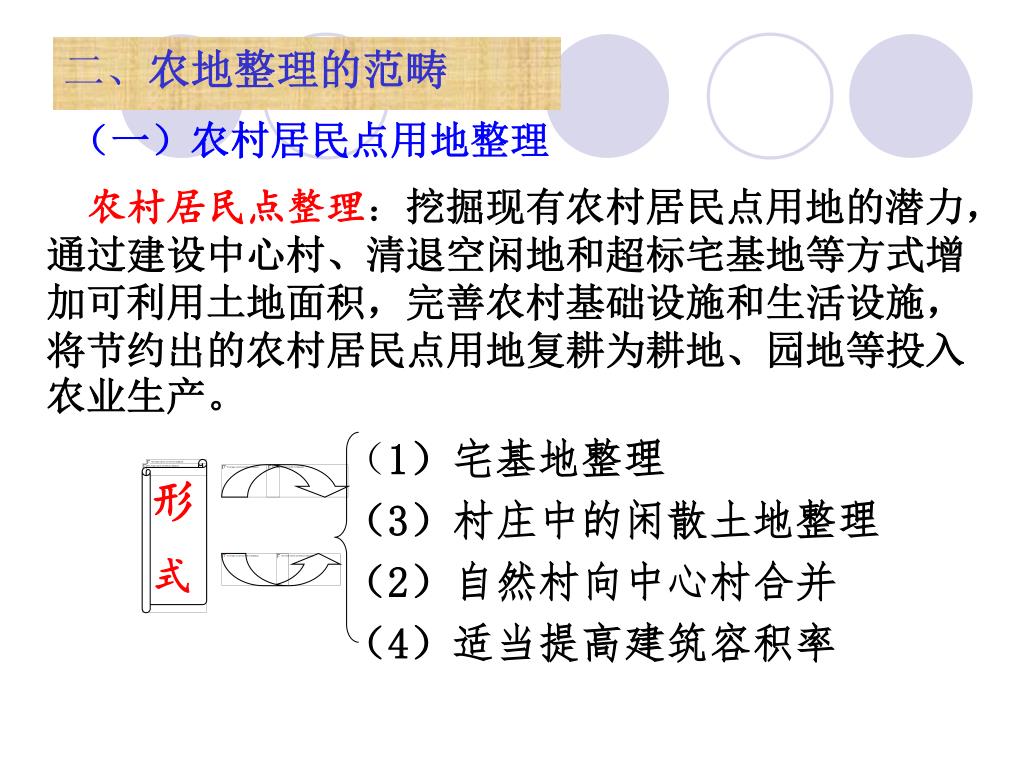 二、农地整理的范畴

（一）农村居民点用地整理

农村居民点整理：挖掘现有农村居民点用地的潜力，通过建设中心村、清退空闲地和超标宅基地等方式增加可利用土地面积，完善农村基础设施和生活设施，将节约出的农村居民点用地复耕为耕地、园地等投入农业生产。

形式

（1）宅基地整理
（3）村庄中的闲散土地整理
（2）自然村向中心村合并
（4）适当提高建筑容积率